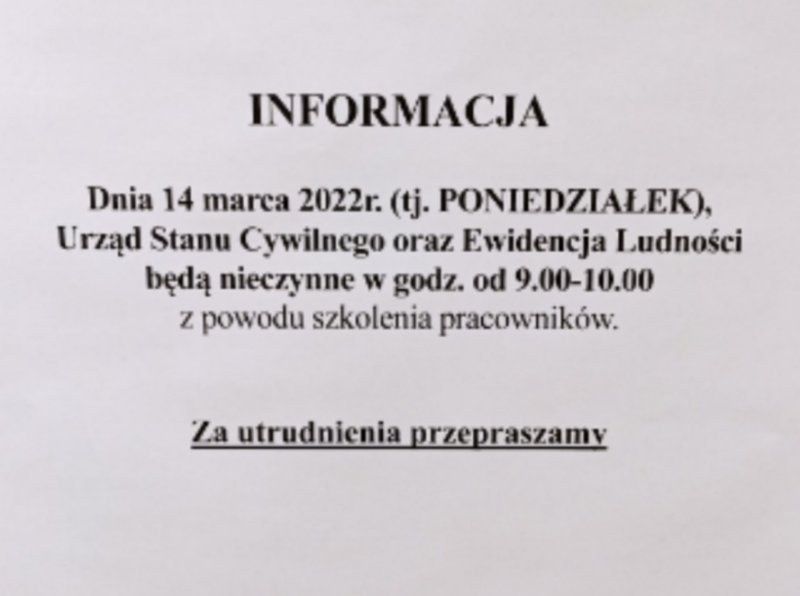 INFORMACJA

Dnia 14 marca 2022r. (tj. PONIEDZIAŁEK), Urząd Stanu Cywilnego oraz Ewidencja Ludności będą nieczynne w godz. od 9.00-10.00 z powodu szkolenia pracowników.

Za utrudnienia przepraszamy